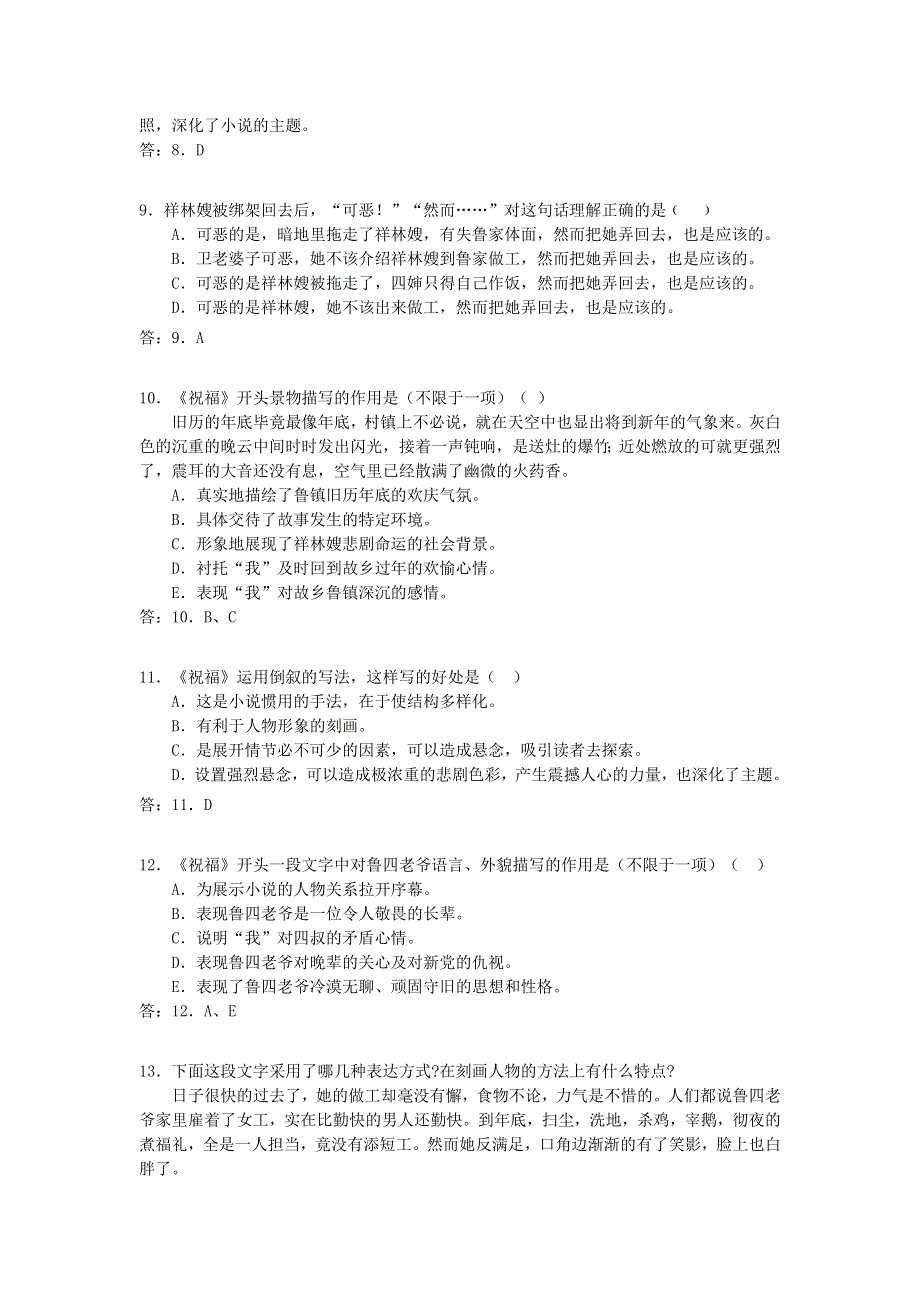 照，深化了小说的主题。
答：8．D

9．祥林嫂被绑架回去后，“可恶！”“然而……”对这句话理解正确的是（　）
A．可恶的是，暗地里拖走了祥林嫂，有失鲁家体面，然而把她弄回去，也是应该的。
B．卫老婆子可恶，她不该介绍祥林嫂到鲁家做工，然而把她弄回去，也是应该的。
C．可恶的是祥林嫂被拖走了，四婶只得自己作饭，然而把她弄回去，也是应该的。
D．可恶的是祥林嫂，她不该出来做工，然而把她弄回去，也是应该的。
答：9．A

10．《祝福》开头景物描写的作用是（不限于一项）（　）
旧历的年底毕竟最像年底，村镇上不必说，就在天空中也显出将到新年的气象来。灰白色的沉重的晚云中间时时发出闪光，接着一声钝响，是送灶的爆竹；近处燃放的可就更强烈了，震耳的大音还没有息，空气里已经散满了幽微的火药香。
A．真实地描绘了鲁镇旧历年底的欢庆气氛。
B．具体交待了故事发生的特定环境。
C．形象地展现了祥林嫂悲剧命运的社会背景。
D．衬托“我”及时回到故乡过年的欢愉心情。
E．表现“我”对故乡鲁镇深沉的感情。
答：10．B、C

11．《祝福》运用倒叙的写法，这样写的好处是（　）
A．这是小说惯用的手法，在于使结构多样化。
B．有利于人物形象的刻画。
C．是展开情节必不可少的因素，可以造成悬念，吸引读者去探索。
D．设置强烈悬念，可以造成极浓重的悲剧色彩，产生震撼人心的力量，也深化了主题。
答：11．D

12．《祝福》开头一段文字中对鲁四老爷语言、外貌描写的作用是（不限于一项）（　）
A．为展示小说的人物关系拉开序幕。
B．表现鲁四老爷是一位令人敬畏的长辈。
C．说明“我”对四叔的矛盾心情。
D．表现鲁四老爷对晚辈的关心及对新党的仇视。
E．表现了鲁四老爷冷漠无聊、顽固守旧的思想和性格。
答：12．A、E

13．下面这段文字采用了哪几种表达方式?在刻画人物的方法上有什么特点?
日子很快的过去了，她的做工却毫没有懈，食物不论，力气是不惜的。人们都说鲁四老爷家里雇着了女工，实在比勤快的男人还勤快。到年底，扫尘，洗地，杀鸡，宰鹅，彻夜的煮福礼，全是一人担当，竟没有添短工。然而她反满足，口角边渐渐的有了笑影，脸上也白胖了。